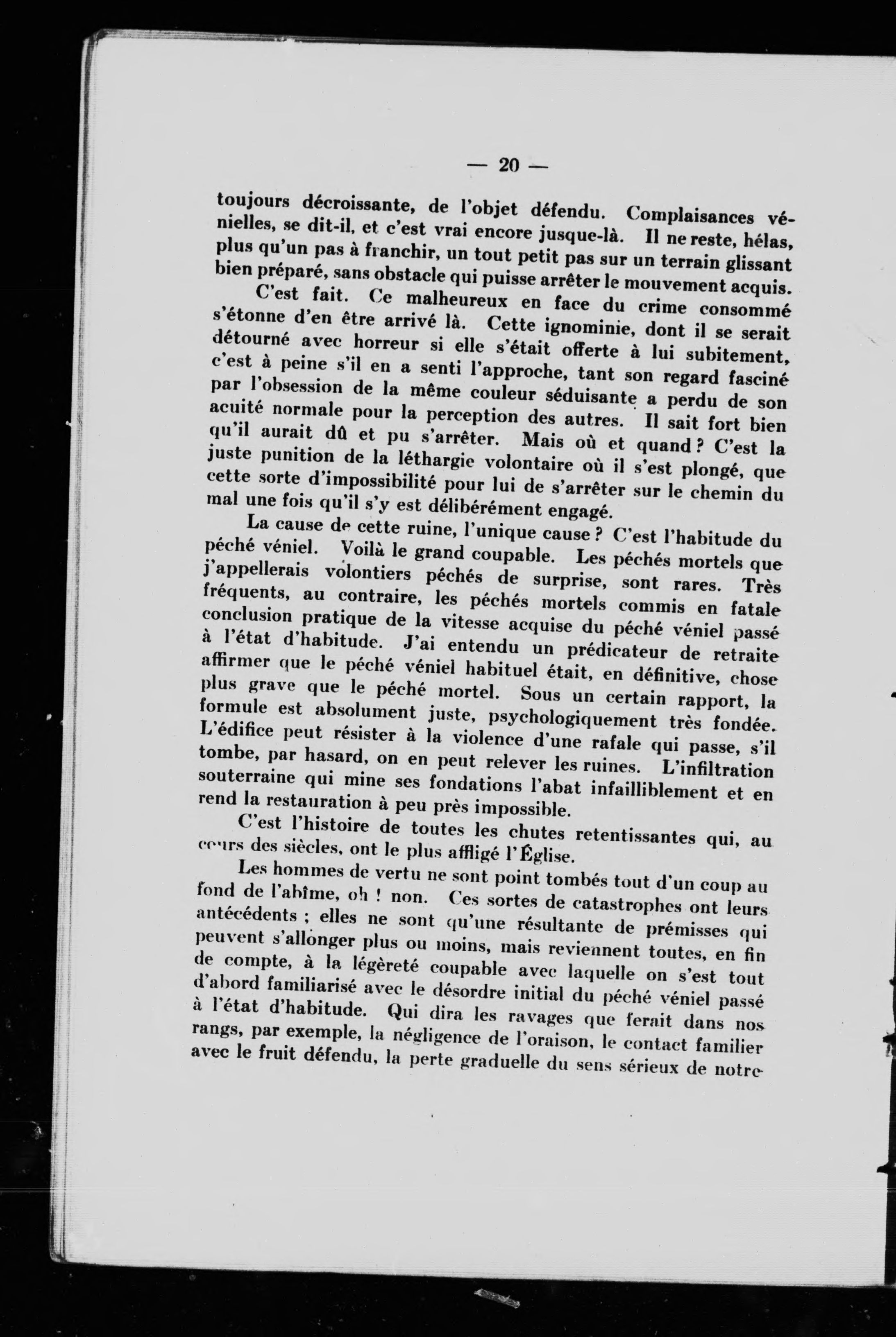 — 20 —

toujours décroissante, de l'objet défendu. Complaisances vénielles, se dit-il, et c'est vrai encore jusque-là. Il ne reste, hélas, plus qu'un pas à franchir, un tout petit pas sur un terrain glissant bien préparé, sans obstacle qui puisse arrêter le mouvement acquis.

C'est fait. Ce malheureux en face du crime consommé s'étonne d'en être arrivé là. Cette ignominie, dont il se serait détourné avec horreur si elle s'était offerte à lui subitement, c'est à peine s'il en a senti l'approche, tant son regard fasciné par l'obsession de la même couleur séduisante a perdu de son acuité normale pour la perception des autres. Il sait fort bien qu'il aurait dû et pu s'arrêter. Mais où et quand ? C'est la juste punition de la léthargie volontaire où il s'est plongé, que cette sorte d'impossibilité pour lui de s'arrêter sur le chemin du mal une fois qu'il s'y est délibérément engagé.

La cause de cette ruine, l'unique cause ? C'est l'habitude du péché véniel. Voilà le grand coupable. Les péchés mortels que j'appellerais volontiers péchés de surprise, sont rares. Très fréquents, au contraire, les péchés mortels commis en fatale conclusion pratique de la vitesse acquise du péché véniel passé à l'état d'habitude. J'ai entendu un prédicateur de retraite affirmer que le péché véniel habituel était, en définitive, chose plus grave que le péché mortel. Sous un certain rapport, la formule est absolument juste, psychologiquement très fondée. L'édifice peut résister à la violence d'une rafale qui passe, s'il tombe, par hasard, on en peut relever les ruines. L'infiltration souterraine qui mine ses fondations l'abat infailliblement et en rend la restauration à peu près impossible.

C'est l'histoire de toutes les chutes retentissantes qui, au cours des siècles, ont le plus affligé l'Église.

Les hommes de vertu ne sont point tombés tout d'un coup au fond de l'abîme, oh ! non. Ces sortes de catastrophes ont leurs antécédents ; elles ne sont qu'une résultante de prémisses qui peuvent s'allonger plus ou moins, mais reviennent toutes, en fin de compte, à la légèreté coupable avec laquelle on s'est tout d'abord familiarisé avec le désordre initial du péché véniel passé à l'état d'habitude. Qui dira les ravages que ferait dans nos rangs, par exemple, la négligence de l'oraison, le contact familier avec le fruit défendu, la perte graduelle du sens sérieux de notre